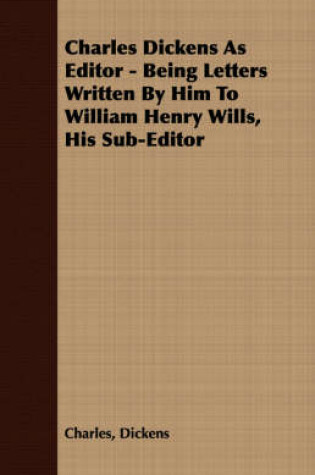 Charles Dickens As Editor - Being Letters Written By Him To William Henry Wills, His Sub-Editor

Charles, Dickens